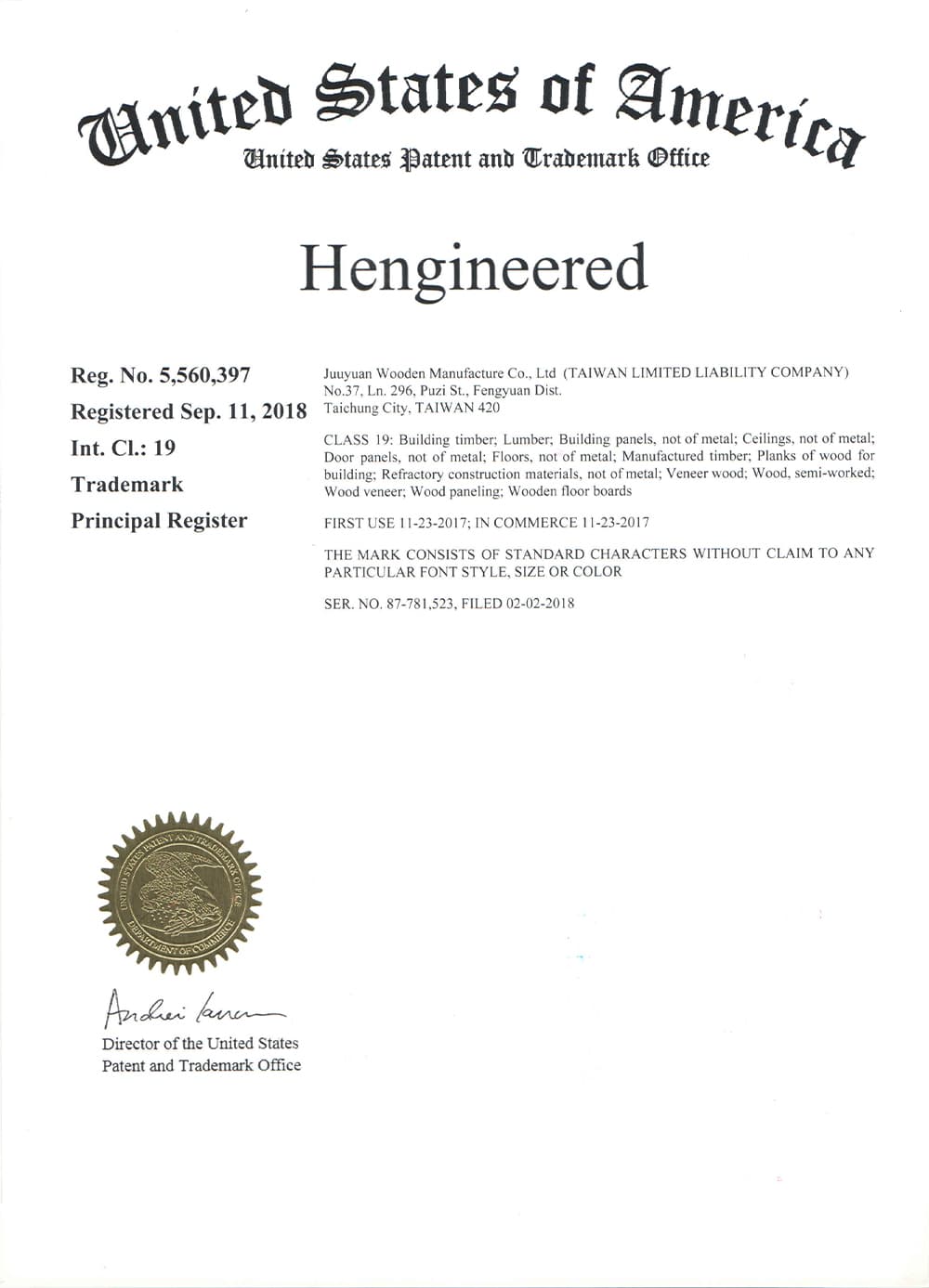 United States of America
United States Patent and Trademark Office

Hengineered

Reg. No. 5,560,397
Registered Sep. 11, 2018
Int. Cl.: 19
Trademark
Principal Register

Juuyuan Wooden Manufacture Co., Ltd (TAIWAN LIMITED LIABILITY COMPANY)
No.37, Ln. 296, Puzi St., Fengyuan Dist.
Taichung City, TAIWAN 420

CLASS 19: Building timber; Lumber; Building panels, not of metal; Ceilings, not of metal; Door panels, not of metal; Floors, not of metal; Manufactured timber; Planks of wood for building; Refractory construction materials, not of metal; Veneer wood; Wood, semi-worked; Wood veneer; Wood paneling; Wooden floor boards

FIRST USE 11-23-2017; IN COMMERCE 11-23-2017

THE MARK CONSISTS OF STANDARD CHARACTERS WITHOUT CLAIM TO ANY PARTICULAR FONT STYLE, SIZE OR COLOR

SER. NO. 87-781,523, FILED 02-02-2018

UNITED STATES PATENT AND TRADEMARK OFFICE
DEPARTMENT OF COMMERCE

Andrei Iancu

Director of the United States
Patent and Trademark Office